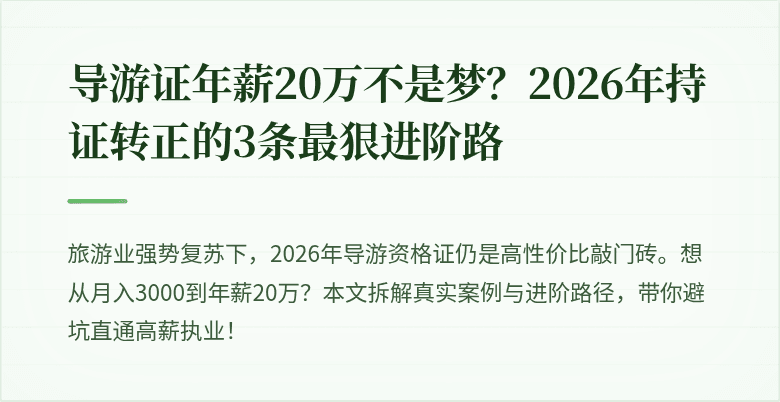 导游证年薪20万不是梦？2026年持证转正的3条最狠进阶路

旅游业强势复苏下，2026年导游资格证仍是高性价比敲门砖。想从月入3000到年薪20万？本文拆解真实案例与进阶路径，带你避坑直通高薪执业！